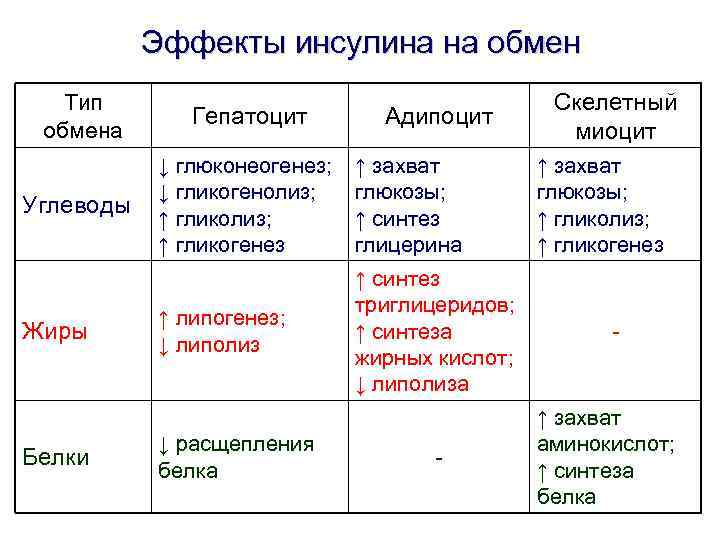 Эффекты инсулина на обмен

| Тип обмена | Гепатоцит | Адипоцит | Скелетный миоцит |
|---|---|---|---|
| Углеводы | ↓ глюконеогенез; ↓ гликогенолиз; ↑ гликолиз; ↑ гликогенез | ↑ захват глюкозы; ↑ синтез глицерина | ↑ захват глюкозы; ↑ гликолиз; ↑ гликогенез |
| Жиры | ↑ липогенез; ↓ липолиз | ↑ синтез триглицеридов; ↑ синтеза жирных кислот; ↓ липолиза | - |
| Белки | ↓ расщепления белка | - | ↑ захват аминокислот; ↑ синтеза белка |